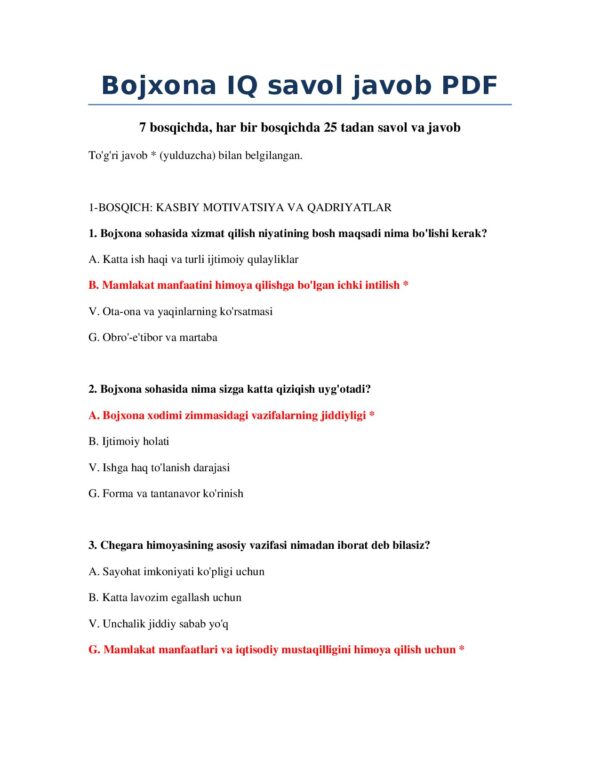 Bojxona IQ savol javob PDF

7 bosqichda, har bir bosqichda 25 tadan savol va javob

To'g'ri javob * (yulduzcha) bilan belgilangan.

1-BOSQICH: KASBIY MOTIVATSIYA VA QADRIYATLAR

1. Bojxona sohasida xizmat qilish niyatining bosh maqsadi nima bo'lishi kerak?

A. Katta ish haqi va turli ijtimoiy qulayliklar

B. Mamlakat manfaatini himoya qilishga bo'lgan ichki intilish *

V. Ota-ona va yaqinlarning ko'rsatmasi

G. Obro'-e'tibor va martaba

2. Bojxona sohasida nima sizga katta qiziqish uyg'otadi?

A. Bojxona xodimi zimmasidagi vazifalarning jiddiyligi *

B. Ijtimoiy holati

V. Ishga haq to'lanish darajasi

G. Forma va tantanavor ko'rinish

3. Chegara himoyasining asosiy vazifasi nimadan iborat deb bilasiz?

A. Sayohat imkoniyati ko'pligi uchun

B. Katta lavozim egallash uchun

V. Unchalik jiddiy sabab yo'q

G. Mamlakat manfaatlari va iqtisodiy mustaqilligini himoya qilish uchun *